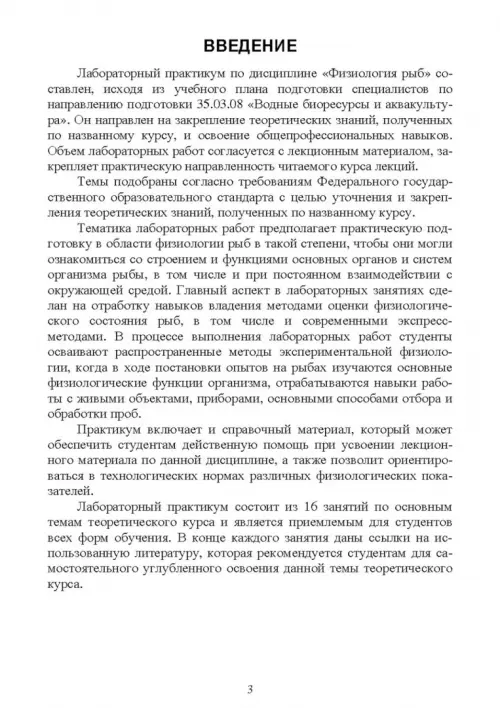 ВВЕДЕНИЕ

Лабораторный практикум по дисциплине «Физиология рыб» составлен, исходя из учебного плана подготовки специалистов по направлению подготовки 35.03.08 «Водные биоресурсы и аквакультура». Он направлен на закрепление теоретических знаний, полученных по названному курсу, и освоение общепрофессиональных навыков. Объем лабораторных работ согласуется с лекционным материалом, закрепляет практическую направленность читаемого курса лекций.

Темы подобраны согласно требованиям Федерального государственного образовательного стандарта с целью уточнения и закрепления теоретических знаний, полученных по названному курсу.

Тематика лабораторных работ предполагает практическую подготовку в области физиологии рыб в такой степени, чтобы они могли ознакомиться со строением и функциями основных органов и систем организма рыбы, в том числе и при постоянном взаимодействии с окружающей средой. Главный аспект в лабораторных занятиях сделан на отработку навыков владения методами оценки физиологического состояния рыб, в том числе и современными экспресс-методами. В процессе выполнения лабораторных работ студенты осваивают распространенные методы экспериментальной физиологии, когда в ходе постановки опытов на рыбах изучаются основные физиологические функции организма, отрабатываются навыки работы с живыми объектами, приборами, основными способами отбора и обработки проб.

Практикум включает и справочный материал, который может обеспечить студентам действенную помощь при усвоении лекционного материала по данной дисциплине, а также позволит ориентироваться в технологических нормах различных физиологических показателей.

Лабораторный практикум состоит из 16 занятий по основным темам теоретического курса и является приемлемым для студентов всех форм обучения. В конце каждого занятия даны ссылки на использованную литературу, которая рекомендуется студентам для самостоятельного углубленного освоения данной темы теоретического курса.

3